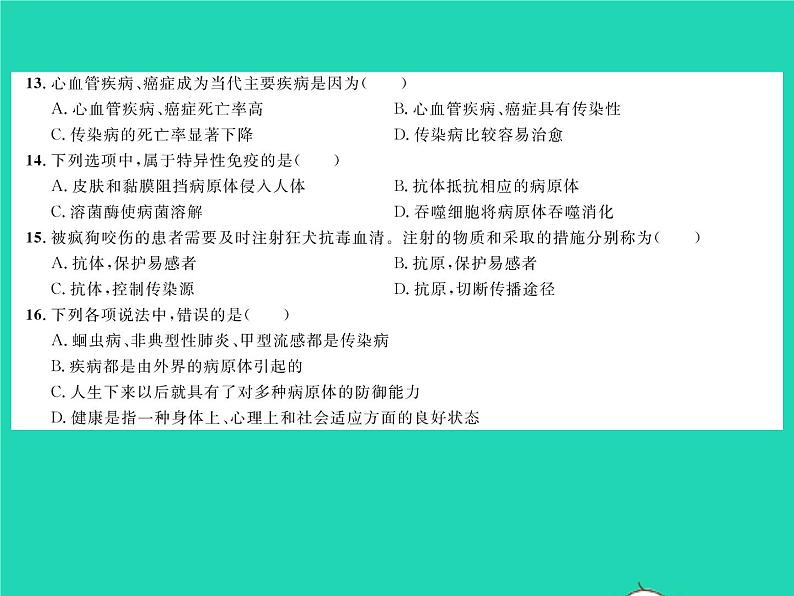 13. 心血管疾病、癌症成为当代主要疾病是因为(　　)

A. 心血管疾病、癌症死亡率高

B. 心血管疾病、癌症具有传染性

C. 传染病的死亡率显著下降

D. 传染病比较容易治愈

14. 下列选项中，属于特异性免疫的是(　　)

A. 皮肤和黏膜阻挡病原体侵入人体

B. 抗体抵抗相应的病原体

C. 溶菌酶使病菌溶解

D. 吞噬细胞将病原体吞噬消化

15. 被疯狗咬伤的患者需要及时注射狂犬抗毒血清。注射的物质和采取的措施分别称为(　　)

A. 抗体，保护易感者

B. 抗原，保护易感者

C. 抗体，控制传染源

D. 抗原，切断传播途径

16. 下列各项说法中，错误的是(　　)

A. 蛔虫病、非典型性肺炎、甲型流感都是传染病

B. 疾病都是由外界的病原体引起的

C. 人生下来以后就具有了对多种病原体的防御能力

D. 健康是指一种身体上、心理上和社会适应方面的良好状态